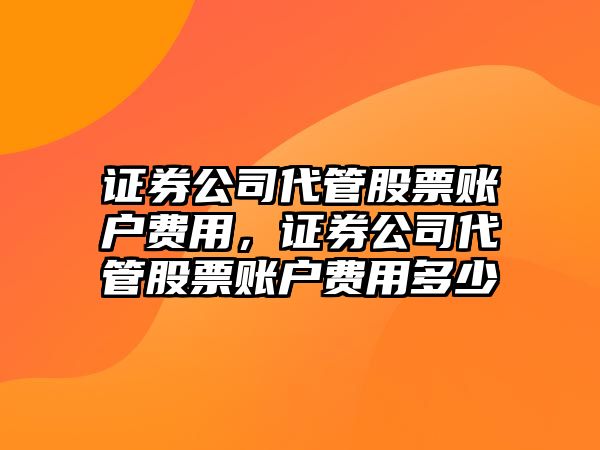 证券公司代管股票账户费用，证券公司代管股票账户费用多少